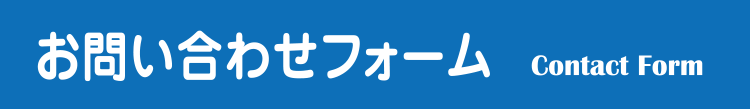 お問い合わせフォーム Contact Form